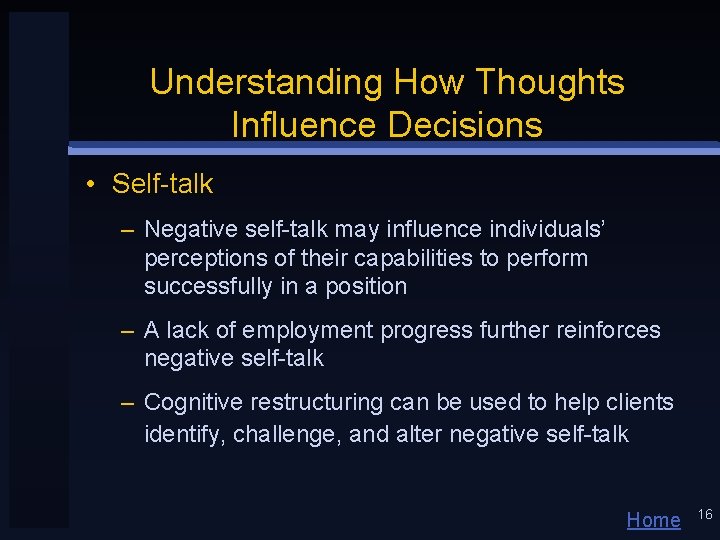 Understanding How Thoughts Influence Decisions

• Self-talk

– Negative self-talk may influence individuals' perceptions of their capabilities to perform successfully in a position

– A lack of employment progress further reinforces negative self-talk

– Cognitive restructuring can be used to help clients identify, challenge, and alter negative self-talk

Home

16